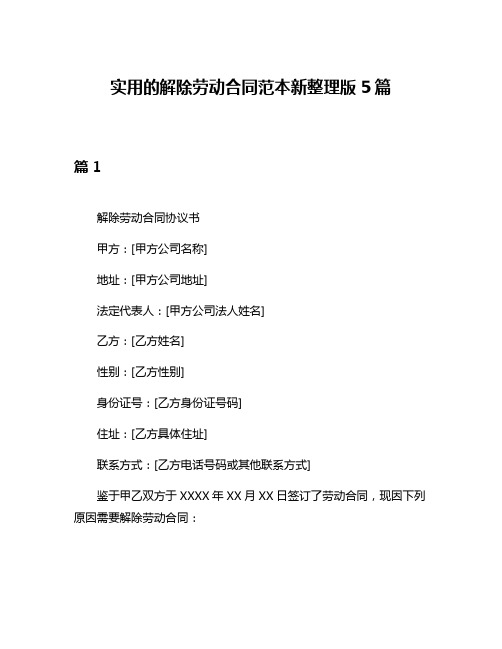 实用的解除劳动合同范本新整理版 5 篇

篇 1

解除劳动合同协议书

甲方：[甲方公司名称]

地址：[甲方公司地址]

法定代表人：[甲方公司法人姓名]

乙方：[乙方姓名]

性别：[乙方性别]

身份证号：[乙方身份证号码]

住址：[乙方具体住址]

联系方式：[乙方电话号码或其他联系方式]

鉴于甲乙双方于 XXXX 年 XX 月 XX 日签订了劳动合同，现因下列原因需要解除劳动合同：